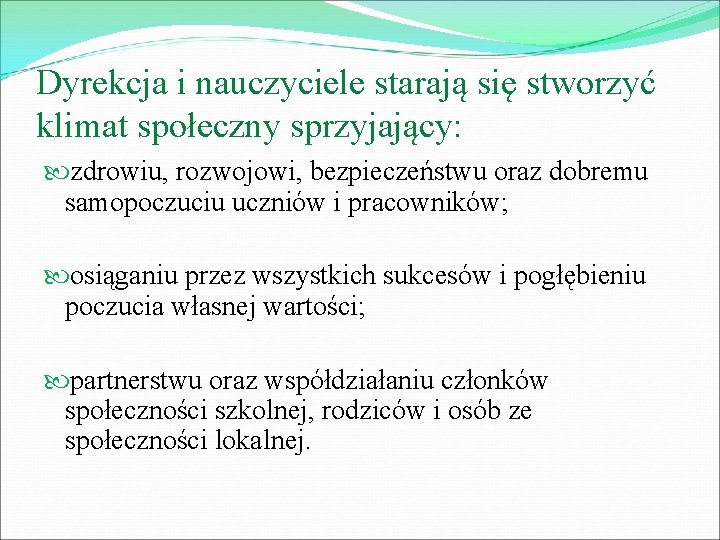 Dyrekcja i nauczyciele starają się stworzyć klimat społeczny sprzyjający:

zdrowiu, rozwojowi, bezpieczeństwu oraz dobremu samopoczuciu uczniów i pracowników;

osiąganiu przez wszystkich sukcesów i pogłębieniu poczucia własnej wartości;

partnerstwu oraz współdziałaniu członków społeczności szkolnej, rodziców i osób ze społeczności lokalnej.